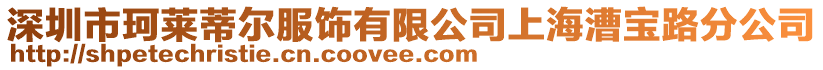 深圳市珂莱蒂尔服饰有限公司上海漕宝路分公司
http://shpetechristie.cn.coovee.com